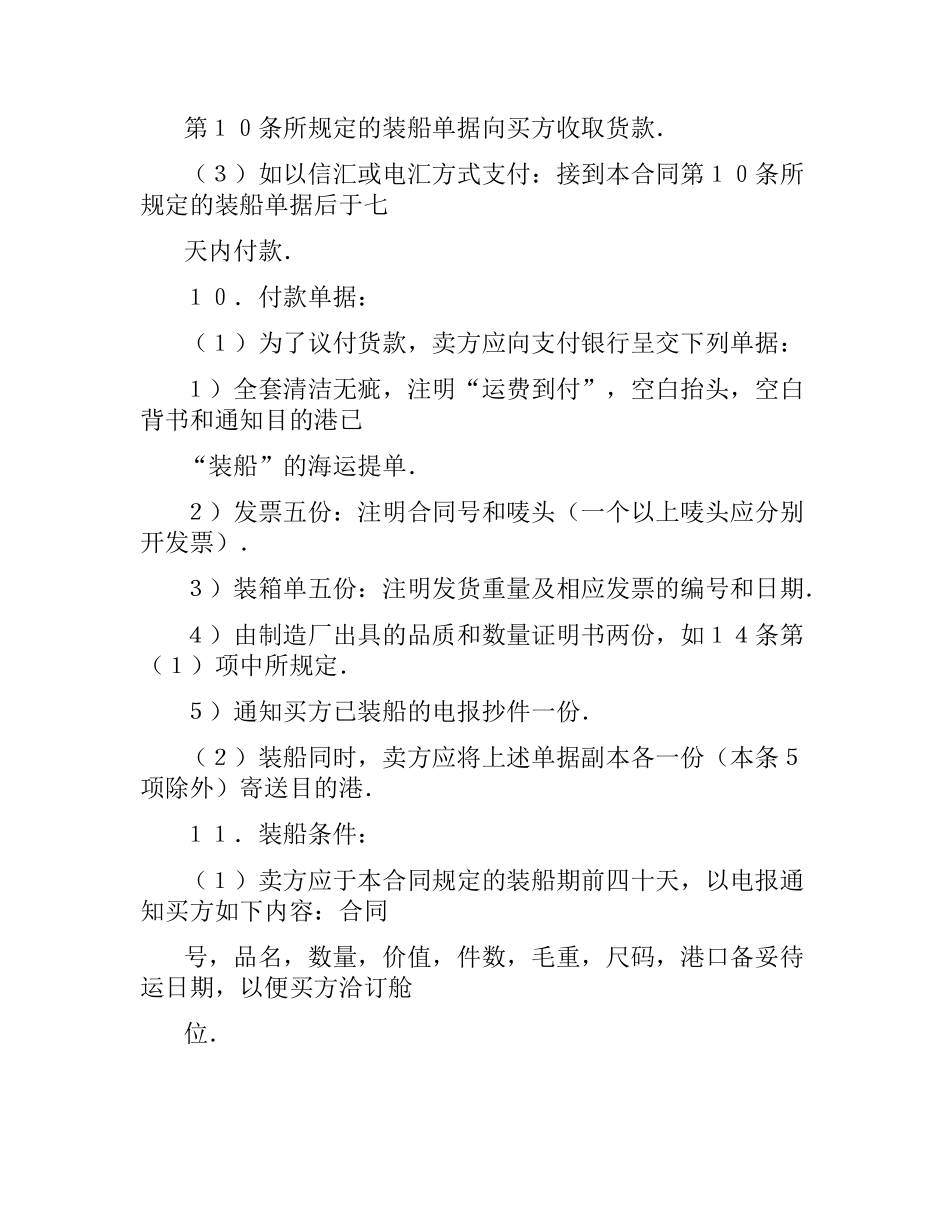 第１０条所规定的装船单据向买方收取货款.

（３）如以信汇或电汇方式支付：接到本合同第１０条所规定的装船单据后于七

天内付款.

１０．付款单据：

（１）为了议付货款，卖方应向支付银行呈交下列单据：

１）全套清洁无疵，注明“运费到付”，空白抬头，空白背书和通知目的港已

“装船”的海运提单.

２）发票五份：注明合同号和唛头（一个以上唛头应分别开发票）.

３）装箱单五份：注明发货重量及相应发票的编号和日期.

４）由制造厂出具的品质和数量证明书两份，如１４条第（１）项中所规定.

５）通知买方已装船的电报抄件一份.

（２）装船同时，卖方应将上述单据副本各一份（本条５项除外）寄送目的港.

１１．装船条件：

（１）卖方应于本合同规定的装船期前四十天，以电报通知买方如下内容：合同

号，品名，数量，价值，件数，毛重，尺码，港口备妥待运日期，以便买方洽订舱

位.